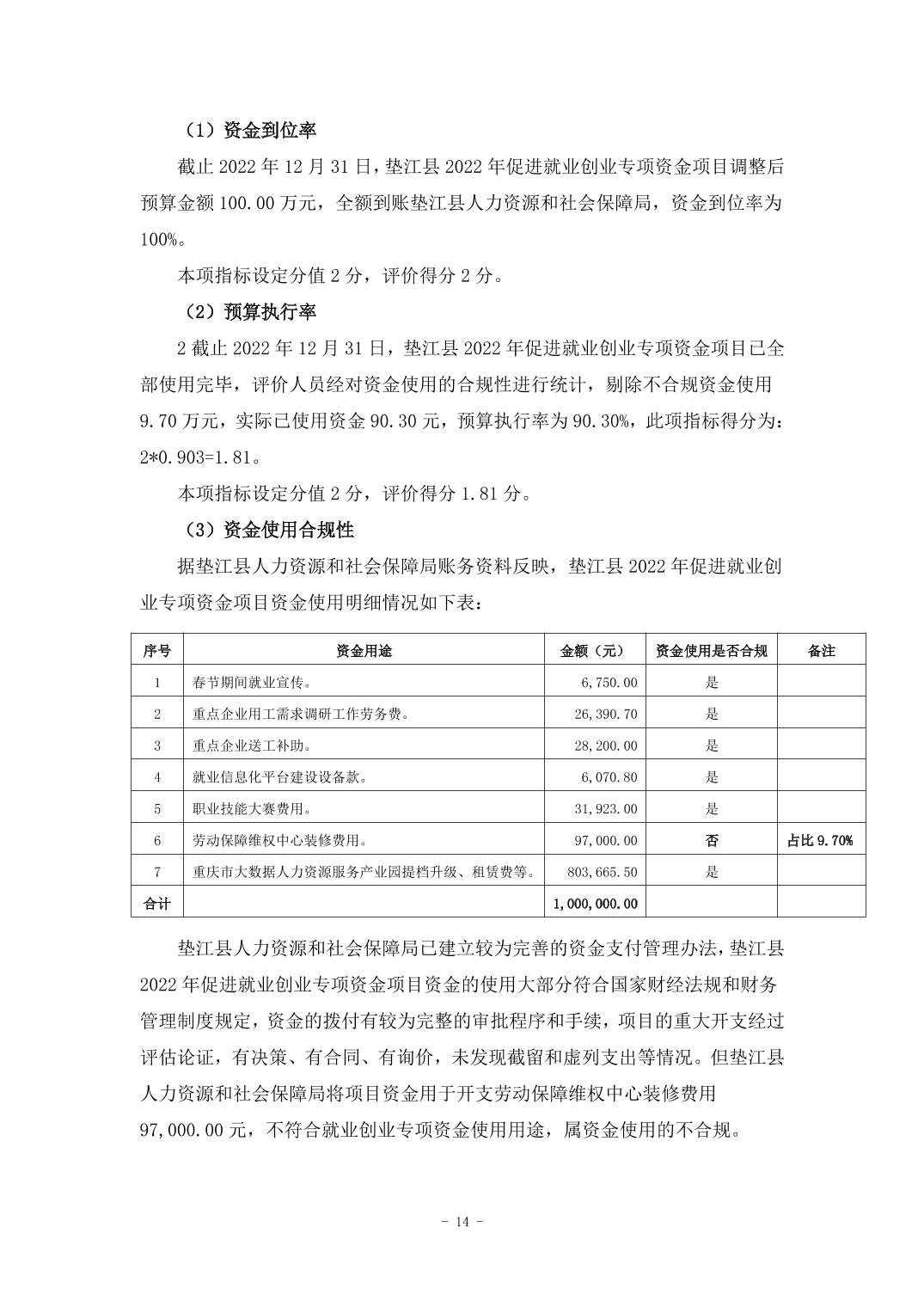 （1）资金到位率

截止 2022 年 12 月 31 日，垫江县 2022 年促进就业创业专项资金项目调整后预算金额 100.00 万元，全额到账垫江县人力资源和社会保障局，资金到位率为 100%。

本项指标设定分值 2 分，评价得分 2 分。

（2）预算执行率

2 截止 2022 年 12 月 31 日，垫江县 2022 年促进就业创业专项资金项目已全部使用完毕，评价人员经对资金使用的合规性进行统计，剔除不合规资金使用 9.70 万元，实际已使用资金 90.30 元，预算执行率为 90.30%，此项指标得分为：2*0.903=1.81。

本项指标设定分值 2 分，评价得分 1.81 分。

（3）资金使用合规性

据垫江县人力资源和社会保障局账务资料反映，垫江县 2022 年促进就业创业专项资金项目资金使用明细情况如下表：

| 序号 | 资金用途 | 金额（元） | 资金使用是否合规 | 备注 |
|---|---|---|---|---|
| 1 | 春节期间就业宣传。 | 6,750.00 | 是 | |
| 2 | 重点企业用工需求调研工作劳务费。 | 26,390.70 | 是 | |
| 3 | 重点企业送工补助。 | 28,200.00 | 是 | |
| 4 | 就业信息化平台建设设备款。 | 6,070.80 | 是 | |
| 5 | 职业技能大赛费用。 | 31,923.00 | 是 | |
| 6 | 劳动保障维权中心装修费用。 | 97,000.00 | 否 | 占比 9.70% |
| 7 | 重庆市大数据人力资源服务产业园提档升级、租赁费等。 | 803,665.50 | 是 | |
| 合计 | | 1,000,000.00 | | |

垫江县人力资源和社会保障局已建立较为完善的资金支付管理办法，垫江县 2022 年促进就业创业专项资金项目资金的使用大部分符合国家财经法规和财务管理制度规定，资金的拨付有较为完整的审批程序和手续，项目的重大开支经过评估论证，有决策、有合同、有询价，未发现截留和虚列支出等情况。但垫江县人力资源和社会保障局将项目资金用于开支劳动保障维权中心装修费用 97,000.00 元，不符合就业创业专项资金使用用途，属资金使用的不合规。

- 14 -